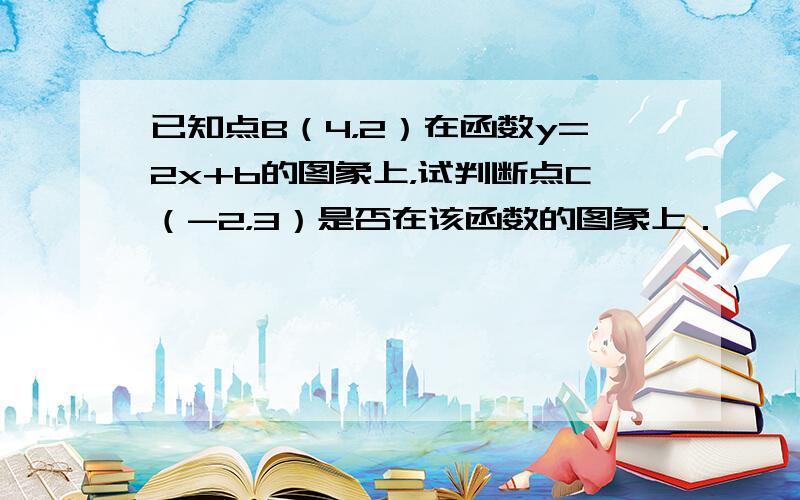 已知点B（4,2）在函数$y=2x+b$的图象上,试判断点C（-2,3）是否在该函数的图象上．